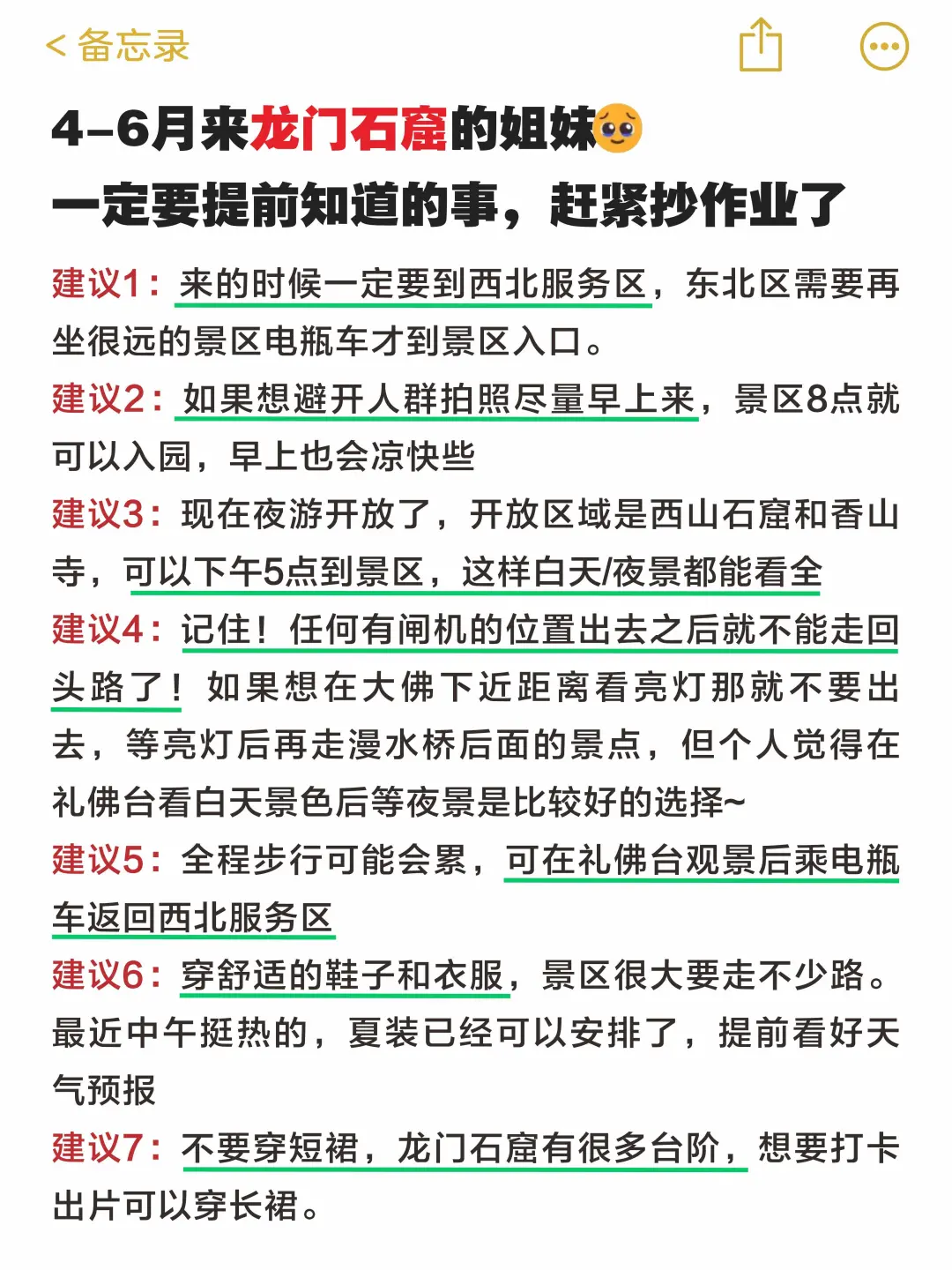 < 备忘录

4-6月来龙门石窟的姐妹🥺
一定要提前知道的事，赶紧抄作业了

建议1：来的时候一定要到西北服务区，东北区需要再坐很远的景区电瓶车才到景区入口。

建议2：如果想避开人群拍照尽量早上来，景区8点就可以入园，早上也会凉快些

建议3：现在夜游开放了，开放区域是西山石窟和香山寺，可以下午5点到景区，这样白天/夜景都能看全

建议4：记住！任何有闸机的位置出去之后就不能走回头路了！如果想在大佛下近距离看亮灯那就不要出去，等亮灯后再走漫水桥后面的景点，但个人觉得在礼佛台看白天景色后等夜景是比较好的选择~

建议5：全程步行可能会累，可在礼佛台观景后乘电瓶车返回西北服务区

建议6：穿舒适的鞋子和衣服，景区很大要走不少路。最近中午挺热的，夏装已经可以安排了，提前看好天气预报

建议7：不要穿短裙，龙门石窟有很多台阶，想要打卡出片可以穿长裙。